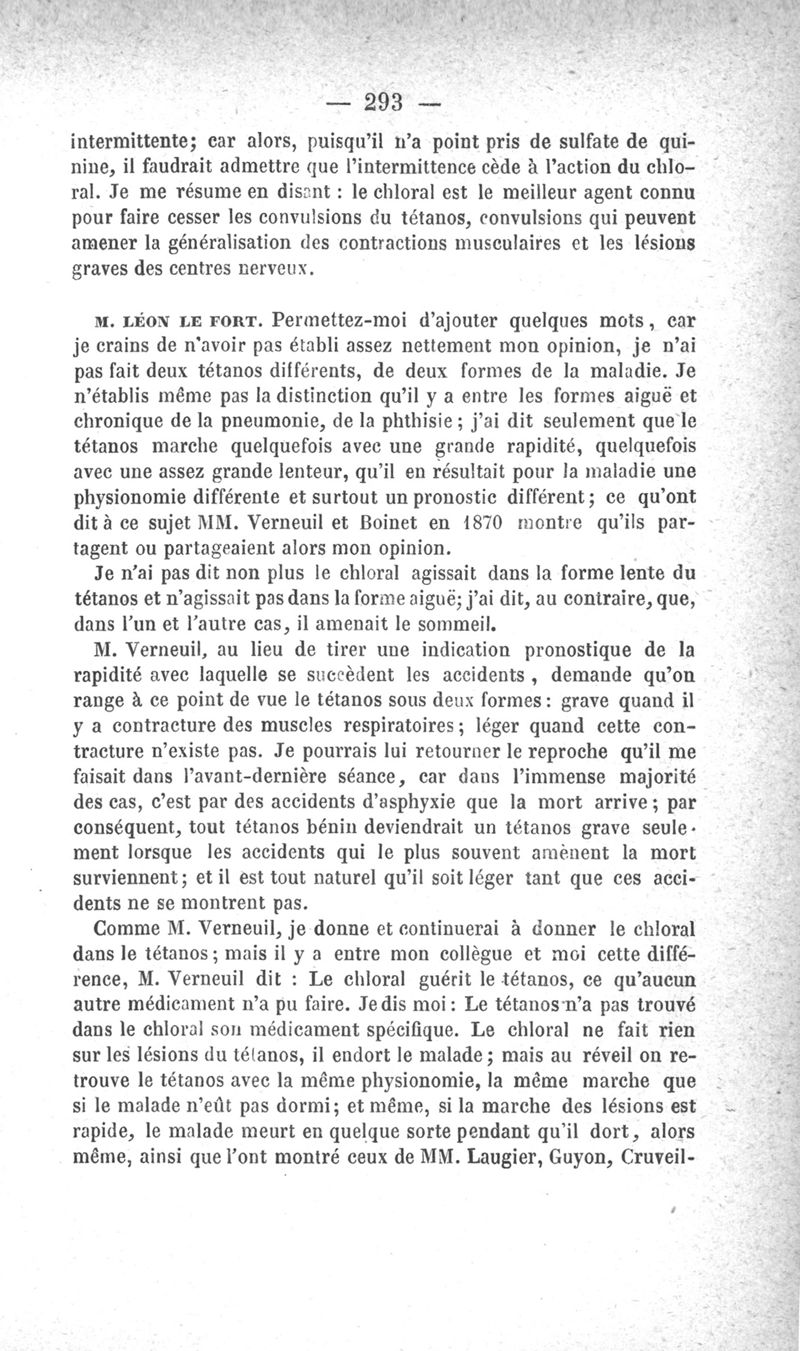 — 293 —

intermittente; car alors, puisqu'il n'a point pris de sulfate de quinine, il faudrait admettre que l'intermittence cède à l'action du chloral. Je me résume en disant : le chloral est le meilleur agent connu pour faire cesser les convulsions du tétanos, convulsions qui peuvent amener la généralisation des contractions musculaires et les lésions graves des centres nerveux.

M. LÉON LE FORT. Permettez-moi d'ajouter quelques mots, car je crains de n'avoir pas établi assez nettement mon opinion, je n'ai pas fait deux tétanos différents, de deux formes de la maladie. Je n'établis même pas la distinction qu'il y a entre les formes aiguë et chronique de la pneumonie, de la phthisie; j'ai dit seulement que le tétanos marche quelquefois avec une grande rapidité, quelquefois avec une assez grande lenteur, qu'il en résultait pour la maladie une physionomie différente et surtout un pronostic différent; ce qu'ont dit à ce sujet MM. Verneuil et Boinet en 1870 montre qu'ils partagent ou partageaient alors mon opinion.

Je n'ai pas dit non plus le chloral agissait dans la forme lente du tétanos et n'agissait pas dans la forme aiguë; j'ai dit, au contraire, que, dans l'un et l'autre cas, il amenait le sommeil.

M. Verneuil, au lieu de tirer une indication pronostique de la rapidité avec laquelle se succèdent les accidents, demande qu'on range à ce point de vue le tétanos sous deux formes: grave quand il y a contracture des muscles respiratoires; léger quand cette contracture n'existe pas. Je pourrais lui retourner le reproche qu'il me faisait dans l'avant-dernière séance, car dans l'immense majorité des cas, c'est par des accidents d'asphyxie que la mort arrive; par conséquent, tout tétanos bénin deviendrait un tétanos grave seulement lorsque les accidents qui le plus souvent amènent la mort surviennent; et il est tout naturel qu'il soit léger tant que ces accidents ne se montrent pas.

Comme M. Verneuil, je donne et continuerai à donner le chloral dans le tétanos; mais il y a entre mon collègue et moi cette différence, M. Verneuil dit : Le chloral guérit le tétanos, ce qu'aucun autre médicament n'a pu faire. Je dis moi: Le tétanos n'a pas trouvé dans le chloral son médicament spécifique. Le chloral ne fait rien sur les lésions du tétanos, il endort le malade; mais au réveil on retrouve le tétanos avec la même physionomie, la même marche que si le malade n'eût pas dormi; et même, si la marche des lésions est rapide, le malade meurt en quelque sorte pendant qu'il dort, alors même, ainsi que l'ont montré ceux de MM. Laugier, Guyon, Cruveil-